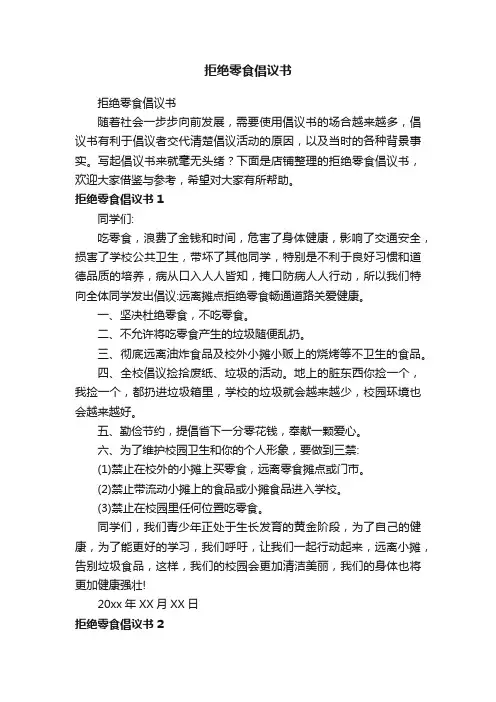 拒绝零食倡议书

拒绝零食倡议书

随着社会一步步向前发展，需要使用倡议书的场合越来越多，倡议书有利于倡议者交代清楚倡议活动的原因，以及当时的各种背景事实。写起倡议书来就毫无头绪？下面是店铺整理的拒绝零食倡议书，欢迎大家借鉴与参考，希望对大家有所帮助。

拒绝零食倡议书 1

同学们:

吃零食，浪费了金钱和时间，危害了身体健康，影响了交通安全，损害了学校公共卫生，带坏了其他同学，特别是不利于良好习惯和道德品质的培养，病从口入人人皆知，掩口防病人人行动，所以我们特向全体同学发出倡议:远离摊点拒绝零食畅通道路关爱健康。

一、坚决杜绝零食，不吃零食。

二、不允许将吃零食产生的垃圾随便乱扔。

三、彻底远离油炸食品及校外小摊小贩上的烧烤等不卫生的食品。

四、全校倡议捡拾废纸、垃圾的活动。地上的脏东西你捡一个，我捡一个，都扔进垃圾箱里，学校的垃圾就会越来越少，校园环境也会越来越好。

五、勤俭节约，提倡省下一分零花钱，奉献一颗爱心。

六、为了维护校园卫生和你的个人形象，要做到三禁:

(1)禁止在校外的小摊上买零食，远离零食摊点或门市。

(2)禁止带流动小摊上的食品或小摊食品进入学校。

(3)禁止在校园里任何位置吃零食。

同学们，我们青少年正处于生长发育的黄金阶段，为了自己的健康，为了能更好的学习，我们呼吁，让我们一起行动起来，远离小摊，告别垃圾食品，这样，我们的校园会更加清洁美丽，我们的身体也将更加健康强壮!

20xx 年 XX 月 XX 日

拒绝零食倡议书 2